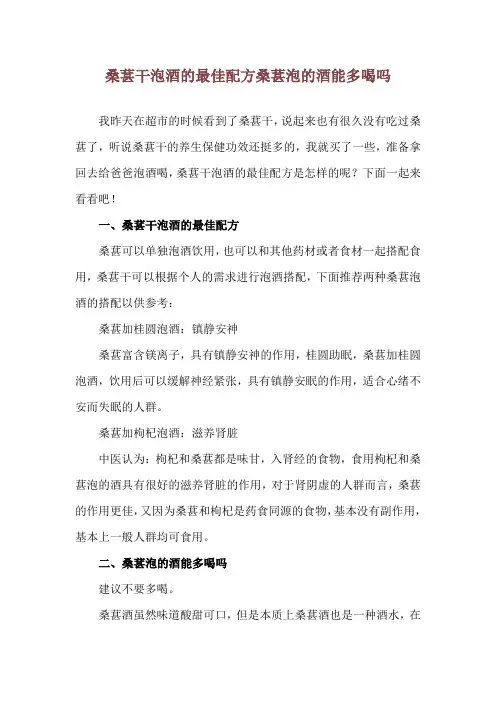 桑葚干泡酒的最佳配方桑葚泡的酒能多喝吗

我昨天在超市的时候看到了桑葚干，说起来也有很久没有吃过桑葚了，听说桑葚干的养生保健功效还挺多的，我就买了一些，准备拿回去给爸爸泡酒喝，桑葚干泡酒的最佳配方是怎样的呢？下面一起来看看吧！

一、桑葚干泡酒的最佳配方

桑葚可以单独泡酒饮用，也可以和其他药材或者食材一起搭配食用，桑葚干可以根据个人的需求进行泡酒搭配，下面推荐两种桑葚泡酒的搭配以供参考：

桑葚加桂圆泡酒：镇静安神

桑葚富含镁离子，具有镇静安神的作用，桂圆助眠，桑葚加桂圆泡酒，饮用后可以缓解神经紧张，具有镇静安眠的作用，适合心绪不安而失眠的人群。

桑葚加枸杞泡酒：滋养肾脏

中医认为：枸杞和桑葚都是味甘，入肾经的食物，食用枸杞和桑葚泡的酒具有很好的滋养肾脏的作用，对于肾阴虚的人群而言，桑葚的作用更佳，又因为桑葚和枸杞是药食同源的食物，基本没有副作用，基本上一般人群均可食用。

二、桑葚泡的酒能多喝吗

建议不要多喝。

桑葚酒虽然味道酸甜可口，但是本质上桑葚酒也是一种酒水，在